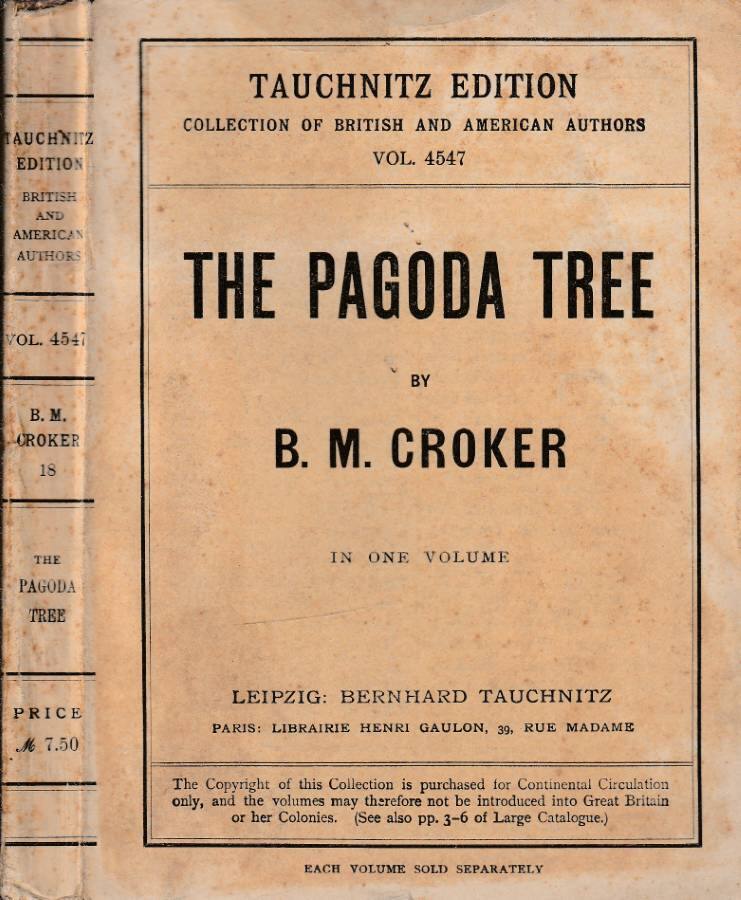 TAUCHNITZ EDITION
BRITISH AND AMERICAN AUTHORS

VOL. 4547

B. M. CROKER
18

THE PAGODA TREE

PRICE
ℳ 7.50

TAUCHNITZ EDITION
COLLECTION OF BRITISH AND AMERICAN AUTHORS
VOL. 4547

THE PAGODA TREE

BY

B. M. CROKER

IN ONE VOLUME

LEIPZIG: BERNHARD TAUCHNITZ
PARIS: LIBRAIRIE HENRI GAULON, 39, RUE MADAME

The Copyright of this Collection is purchased for Continental Circulation only, and the volumes may therefore not be introduced into Great Britain or her Colonies. (See also pp. 3-6 of Large Catalogue.)

EACH VOLUME SOLD SEPARATELY